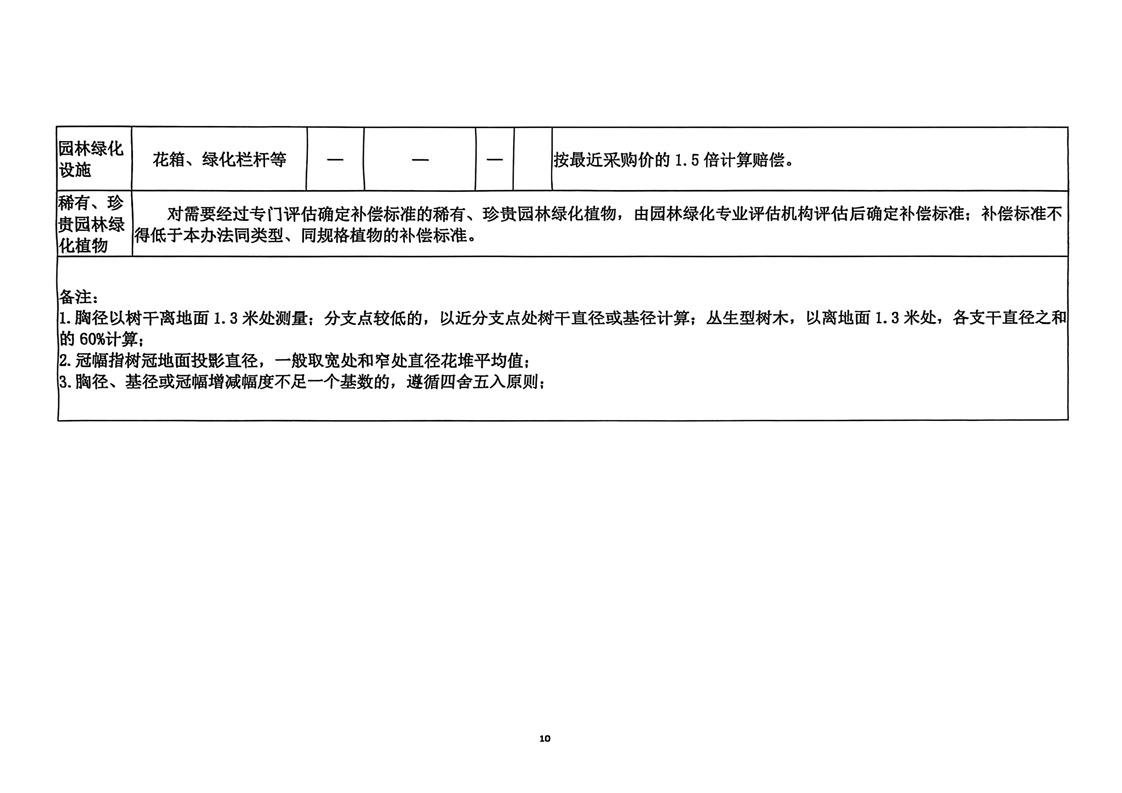 | 园林绿化设施 | 花箱、绿化栏杆等 | — | — | — | | 按最近采购价的 1.5 倍计算赔偿。 |
|---|---|---|---|---|---|---|
| 稀有、珍贵园林绿化植物 | 对需要经过专门评估确定补偿标准的稀有、珍贵园林绿化植物，由园林绿化专业评估机构评估后确定补偿标准；补偿标准不得低于本办法同类型、同规格植物的补偿标准。 | | | | | |

备注：
1. 胸径以树干离地面 1.3 米处测量；分支点较低的，以近分支点处树干直径或基径计算；丛生型树木，以离地面 1.3 米处，各支干直径之和的 60%计算；
2. 冠幅指树冠地面投影直径，一般取宽处和窄处直径花堆平均值；
3. 胸径、基径或冠幅增减幅度不足一个基数的，遵循四舍五入原则；

10